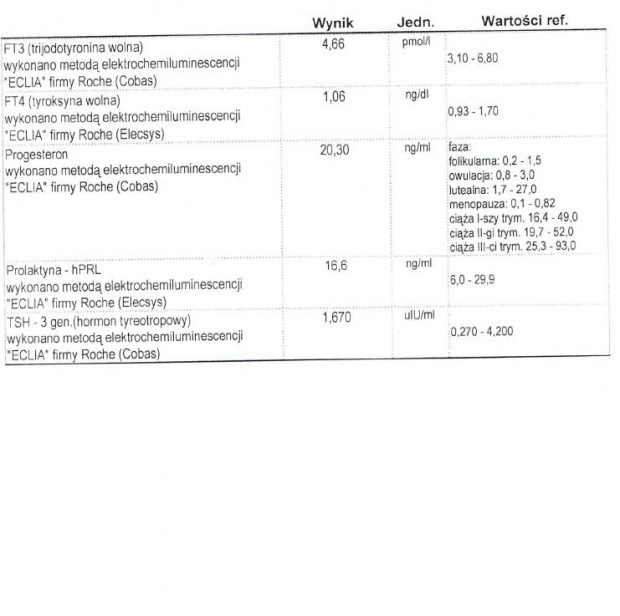 |  | Wynik | Jedn. | Wartości ref. |
|---|---|---|---|
| FT3 (trijodotyronina wolna) wykonano metodą elektrochemiluminescencji "ECLIA" firmy Roche (Cobas) | 4,66 | pmol/l | 3,10 - 6,80 |
| FT4 (tyroksyna wolna) wykonano metodą elektrochemiluminescencji "ECLIA" firmy Roche (Elecsys) | 1,06 | ng/dl | 0,93 - 1,70 |
| Progesteron wykonano metodą elektrochemiluminescencji "ECLIA" firmy Roche (Cobas) | 20,30 | ng/ml | faza: folikularna: 0,2 - 1,5 owulacja: 0,8 - 3,0 lutealna: 1,7 - 27,0 menopauza: 0,1 - 0,82 ciąża I-szy trym. 16,4 - 49,0 ciąża II-gi trym. 19,7 - 52,0 ciąża III-ci trym. 25,3 - 93,0 |
| Prolaktyna - hPRL wykonano metodą elektrochemiluminescencji "ECLIA" firmy Roche (Elecsys) | 16,6 | ng/ml | 6,0 - 29,9 |
| TSH - 3 gen.(hormon tyreotropowy) wykonano metodą elektrochemiluminescencji "ECLIA" firmy Roche (Cobas) | 1,670 | uIU/ml | 0,270 - 4,200 |